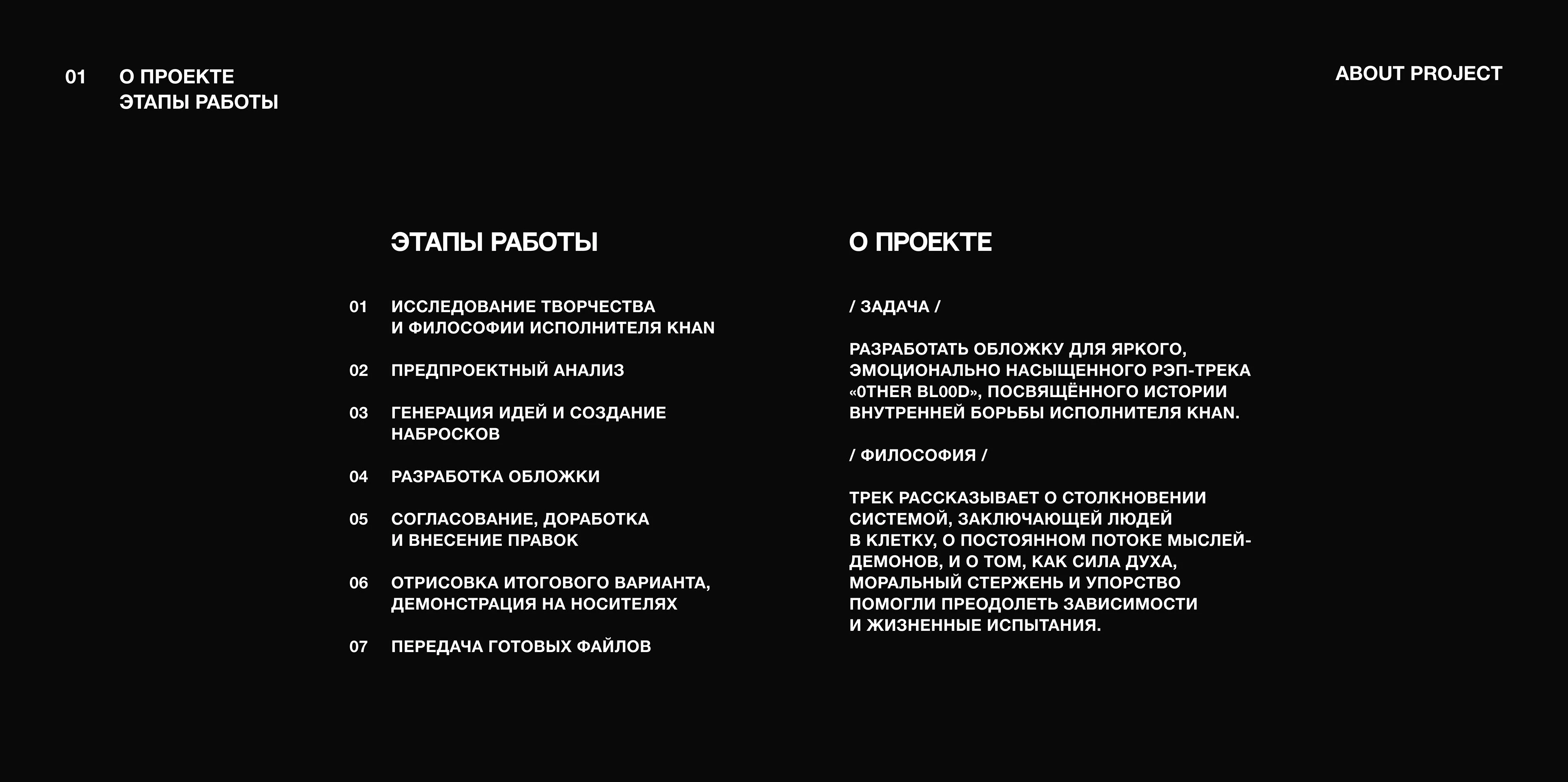 01 О ПРОЕКТЕ
ЭТАПЫ РАБОТЫ

ABOUT PROJECT

ЭТАПЫ РАБОТЫ

01 ИССЛЕДОВАНИЕ ТВОРЧЕСТВА И ФИЛОСОФИИ ИСПОЛНИТЕЛЯ KHAN

02 ПРЕДПРОЕКТНЫЙ АНАЛИЗ

03 ГЕНЕРАЦИЯ ИДЕЙ И СОЗДАНИЕ НАБРОСКОВ

04 РАЗРАБОТКА ОБЛОЖКИ

05 СОГЛАСОВАНИЕ, ДОРАБОТКА И ВНЕСЕНИЕ ПРАВОК

06 ОТРИСОВКА ИТОГОВОГО ВАРИАНТА, ДЕМОНСТРАЦИЯ НА НОСИТЕЛЯХ

07 ПЕРЕДАЧА ГОТОВЫХ ФАЙЛОВ

О ПРОЕКТЕ

/ ЗАДАЧА /

РАЗРАБОТАТЬ ОБЛОЖКУ ДЛЯ ЯРКОГО, ЭМОЦИОНАЛЬНО НАСЫЩЕННОГО РЭП-ТРЕКА «0THER BL00D», ПОСВЯЩЁННОГО ИСТОРИИ ВНУТРЕННЕЙ БОРЬБЫ ИСПОЛНИТЕЛЯ KHAN.

/ ФИЛОСОФИЯ /

ТРЕК РАССКАЗЫВАЕТ О СТОЛКНОВЕНИИ СИСТЕМОЙ, ЗАКЛЮЧАЮЩЕЙ ЛЮДЕЙ В КЛЕТКУ, О ПОСТОЯННОМ ПОТОКЕ МЫСЛЕЙ-ДЕМОНОВ, И О ТОМ, КАК СИЛА ДУХА, МОРАЛЬНЫЙ СТЕРЖЕНЬ И УПОРСТВО ПОМОГЛИ ПРЕОДОЛЕТЬ ЗАВИСИМОСТИ И ЖИЗНЕННЫЕ ИСПЫТАНИЯ.